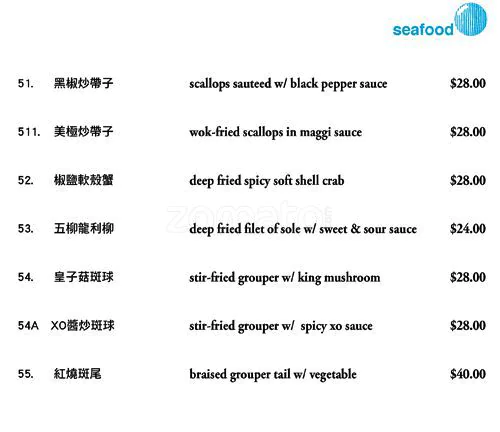 seafood

51. 黑椒炒帶子 scallops sauteed w/ black pepper sauce $28.00

511. 美極炒帶子 wok-fried scallops in maggi sauce $28.00

52. 椒鹽軟殼蟹 deep fried spicy soft shell crab $28.00

53. 五柳龍利柳 deep fried filet of sole w/ sweet & sour sauce $24.00

54. 皇子菇斑球 stir-fried grouper w/ king mushroom $28.00

54A XO醬炒斑球 stir-fried grouper w/ spicy xo sauce $28.00

55. 紅燒斑尾 braised grouper tail w/ vegetable $40.00

zomato